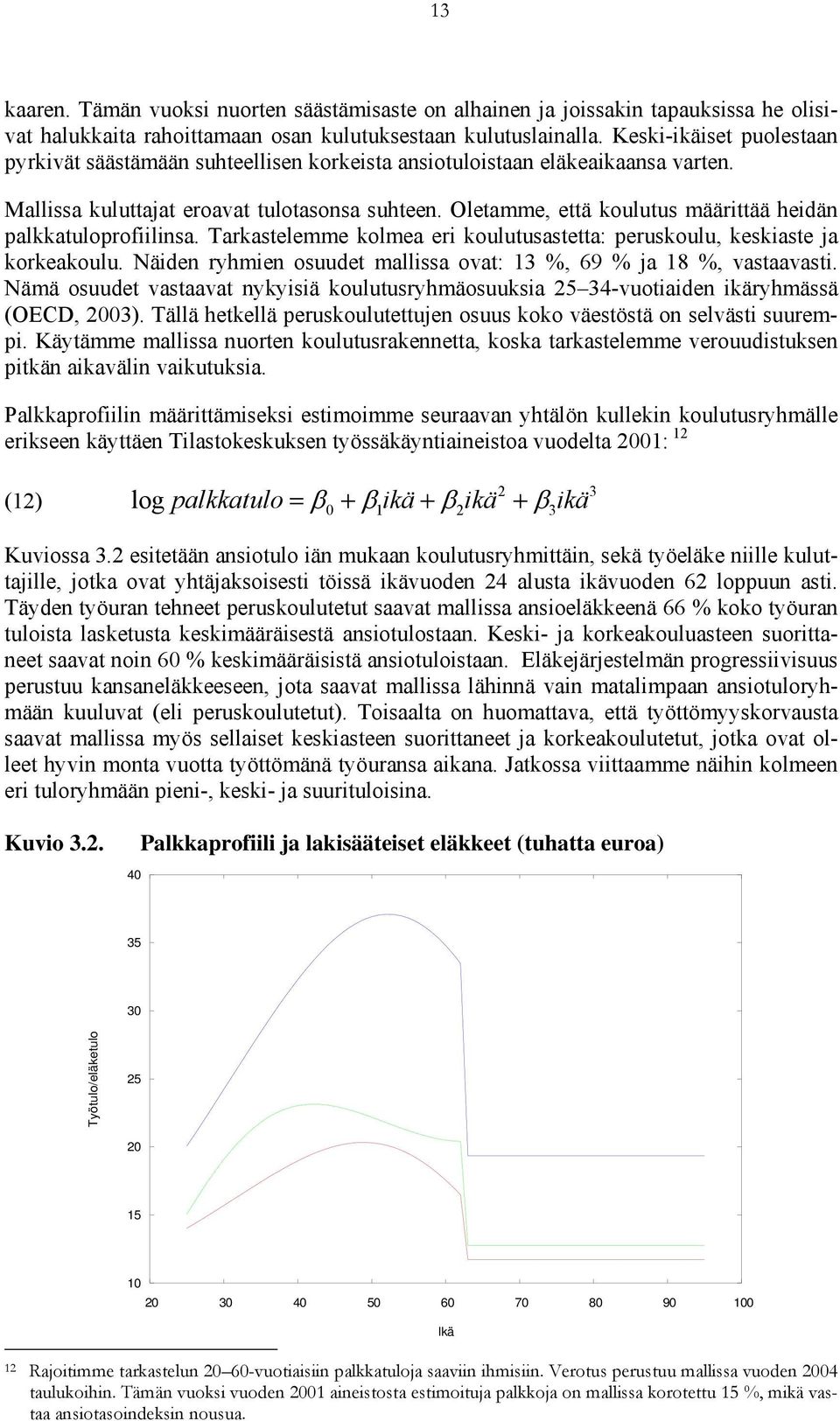 13

kaaren. Tämän vuoksi nuorten säästämisaste on alhainen ja joissakin tapauksissa he olisivat halukkaita rahoittamaan osan kulutuksestaan kulutuslainalla. Keski-ikäiset puolestaan pyrkivät säästämään suhteellisen korkeista ansiotuloistaan eläkeaikaansa varten.

Mallissa kuluttajat eroavat tulotasonsa suhteen. Oletamme, että koulutus määrittää heidän palkkatuloprofiilinsa. Tarkastelemme kolmea eri koulutusastetta: peruskoulu, keskiaste ja korkeakoulu. Näiden ryhmien osuudet mallissa ovat: 13 %, 69 % ja 18 %, vastaavasti. Nämä osuudet vastaavat nykyisiä koulutusryhmäosuuksia 25–34-vuotiaiden ikäryhmässä (OECD, 2003). Tällä hetkellä peruskoulutettujen osuus koko väestöstä on selvästi suurempi. Käytämme mallissa nuorten koulutusrakennetta, koska tarkastelemme verouudistuksen pitkän aikavälin vaikutuksia.

Palkkaprofiilin määrittämiseksi estimoimme seuraavan yhtälön kullekin koulutusryhmälle erikseen käyttäen Tilastokeskuksen työssäkäyntiaineistoa vuodelta 2001: $^{12}$

(12) $\log palkkatulo = \beta_0 + \beta_1 ikä + \beta_2 ikä^2 + \beta_3 ikä^3$

Kuviossa 3.2 esitetään ansiotulo iän mukaan koulutusryhmittäin, sekä työeläke niille kuluttajille, jotka ovat yhtäjaksoisesti töissä ikävuoden 24 alusta ikävuoden 62 loppuun asti. Täyden työuran tehneet peruskoulutetut saavat mallissa ansioeläkkeenä 66 % koko työuran tuloista lasketusta keskimääräisestä ansiotulostaan. Keski- ja korkeakouluasteen suorittaneet saavat noin 60 % keskimääräisistä ansiotuloistaan. Eläkejärjestelmän progressiivisuus perustuu kansaneläkkeeseen, jota saavat mallissa lähinnä vain matalimpaan ansiotuloryhmään kuuluvat (eli peruskoulutetut). Toisaalta on huomattava, että työttömyyskorvausta saavat mallissa myös sellaiset keskiasteen suorittaneet ja korkeakoulutetut, jotka ovat olleet hyvin monta vuotta työttömänä työuransa aikana. Jatkossa viittaamme näihin kolmeen eri tuloryhmään pieni-, keski- ja suurituloisina.

Kuvio 3.2. Palkkaprofiili ja lakisääteiset eläkkeet (tuhatta euroa)

40
35
30
25
20
15
10
Työtulo/eläketulo
20 30 40 50 60 70 80 90 100
Ikä

$^{12}$ Rajoitimme tarkastelun 20–60-vuotiaisiin palkkatuloja saaviin ihmisiin. Verotus perustuu mallissa vuoden 2004 taulukoihin. Tämän vuoksi vuoden 2001 aineistosta estimoituja palkkoja on mallissa korotettu 15 %, mikä vastaa ansiotasoindeksin nousua.